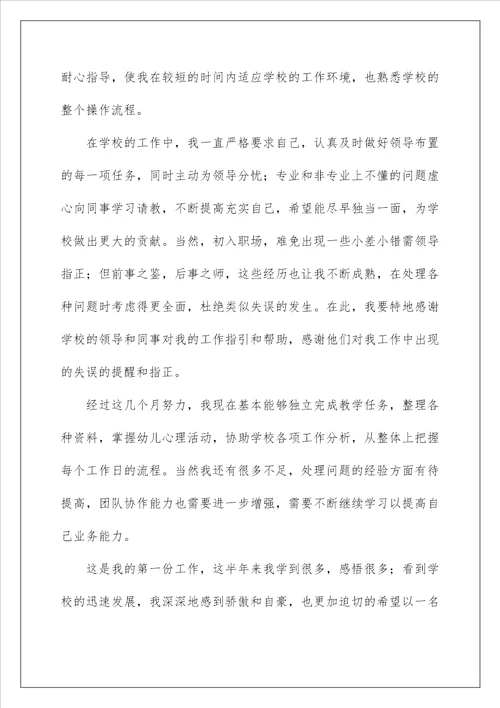 耐心指导，使我在较短的时间内适应学校的工作环境，也熟悉学校的整个操作流程。

在学校的工作中，我一直严格要求自己，认真及时做好领导布置的每一项任务，同时主动为领导分忧；专业和非专业上不懂的问题虚心向同事学习请教，不断提高充实自己，希望能尽早独当一面，为学校做出更大的贡献。当然，初入职场，难免出现一些小差小错需领导指正；但前事之鉴，后事之师，这些经历也让我不断成熟，在处理各种问题时考虑得更全面，杜绝类似失误的发生。在此，我要特地感谢学校的领导和同事对我的工作指引和帮助，感谢他们对我工作中出现的失误的提醒和指正。

经过这几个月努力，我现在基本能够独立完成教学任务，整理各种资料，掌握幼儿心理活动，协助学校各项工作分析，从整体上把握每个工作日的流程。当然我还有很多不足，处理问题的经验方面有待提高，团队协作能力也需要进一步增强，需要不断继续学习以提高自己业务能力。

这是我的第一份工作，这半年来我学到很多，感悟很多；看到学校的迅速发展，我深深地感到骄傲和自豪，也更加迫切的希望以一名